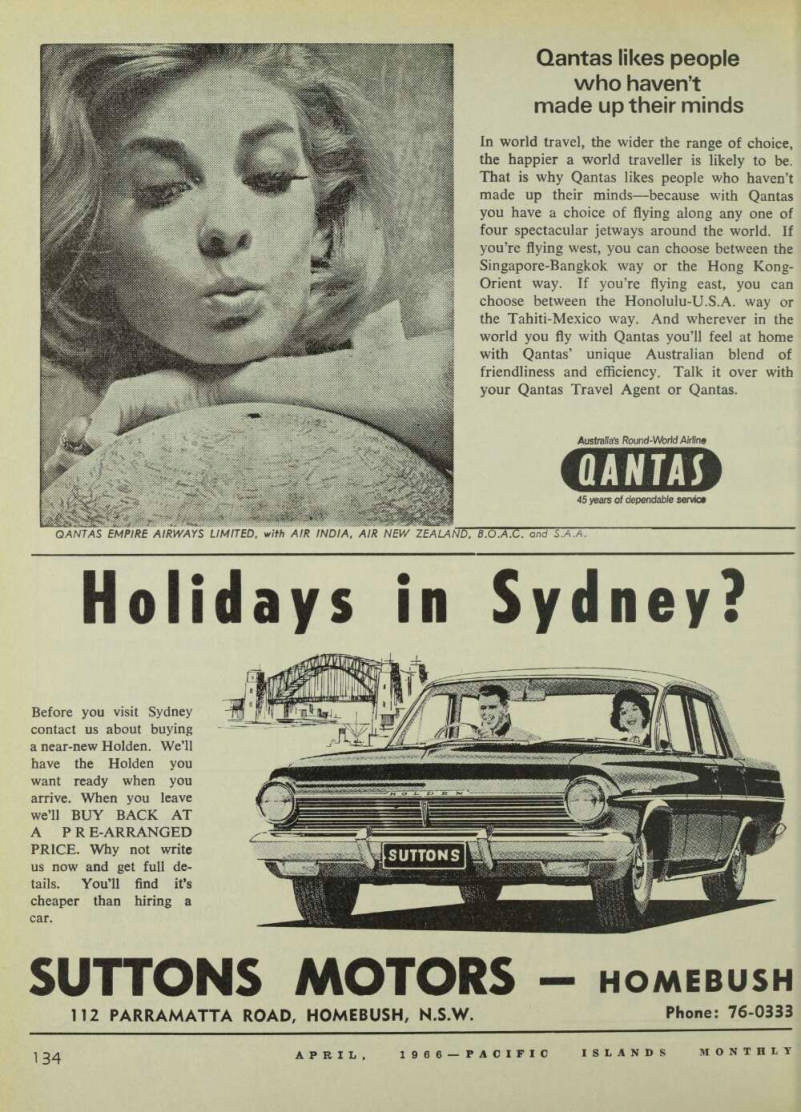 Qantas likes people who haven't made up their minds

In world travel, the wider the range of choice, the happier a world traveller is likely to be. That is why Qantas likes people who haven't made up their minds—because with Qantas you have a choice of flying along any one of four spectacular jetways around the world. If you're flying west, you can choose between the Singapore-Bangkok way or the Hong Kong-Orient way. If you're flying east, you can choose between the Honolulu-U.S.A. way or the Tahiti-Mexico way. And wherever in the world you fly with Qantas you'll feel at home with Qantas' unique Australian blend of friendliness and efficiency. Talk it over with your Qantas Travel Agent or Qantas.

Australia's Round-World Airline
QANTAS
45 years of dependable service

QANTAS EMPIRE AIRWAYS LIMITED, with AIR INDIA, AIR NEW ZEALAND, B.O.A.C. and S.A.A.

Holidays in Sydney?

Before you visit Sydney contact us about buying a near-new Holden. We'll have the Holden you want ready when you arrive. When you leave we'll BUY BACK AT A PRE-ARRANGED PRICE. Why not write us now and get full details. You'll find it's cheaper than hiring a car.

HOLDEN
SUTTONS

SUTTONS MOTORS — HOMEBUSH
112 PARRAMATTA ROAD, HOMEBUSH, N.S.W. Phone: 76-0333

134 APRIL, 1966—PACIFIC ISLANDS MONTHLY